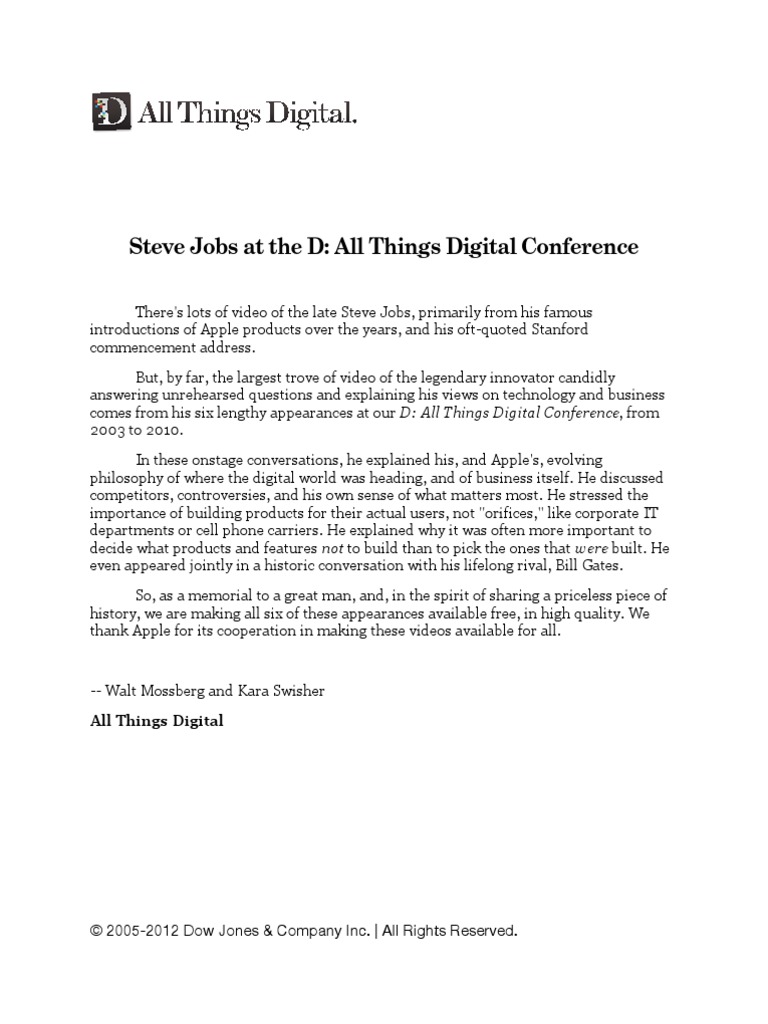 D All Things Digital.

Steve Jobs at the D: All Things Digital Conference

There's lots of video of the late Steve Jobs, primarily from his famous introductions of Apple products over the years, and his oft-quoted Stanford commencement address.

But, by far, the largest trove of video of the legendary innovator candidly answering unrehearsed questions and explaining his views on technology and business comes from his six lengthy appearances at our D: All Things Digital Conference, from 2003 to 2010.

In these onstage conversations, he explained his, and Apple's, evolving philosophy of where the digital world was heading, and of business itself. He discussed competitors, controversies, and his own sense of what matters most. He stressed the importance of building products for their actual users, not "orifices," like corporate IT departments or cell phone carriers. He explained why it was often more important to decide what products and features not to build than to pick the ones that were built. He even appeared jointly in a historic conversation with his lifelong rival, Bill Gates.

So, as a memorial to a great man, and, in the spirit of sharing a priceless piece of history, we are making all six of these appearances available free, in high quality. We thank Apple for its cooperation in making these videos available for all.

-- Walt Mossberg and Kara Swisher

All Things Digital

© 2005-2012 Dow Jones & Company Inc. | All Rights Reserved.